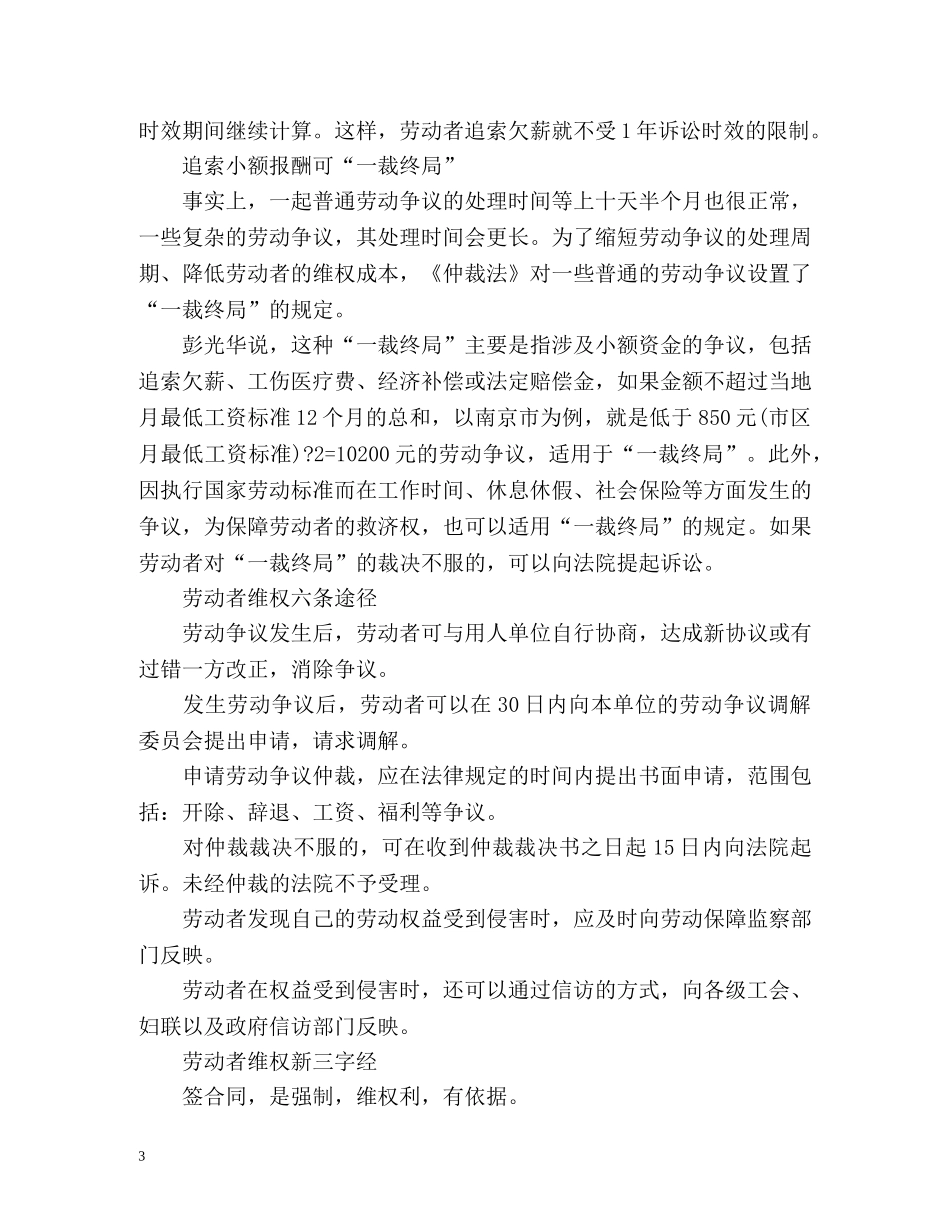 时效期间继续计算。这样，劳动者追索欠薪就不受1年诉讼时效的限制。

追索小额报酬可“一裁终局”

事实上，一起普通劳动争议的处理时间等上十天半个月也很正常，一些复杂的劳动争议，其处理时间会更长。为了缩短劳动争议的处理周期、降低劳动者的维权成本，《仲裁法》对一些普通的劳动争议设置了“一裁终局”的规定。

彭光华说，这种“一裁终局”主要是指涉及小额资金的争议，包括追索欠薪、工伤医疗费、经济补偿或法定赔偿金，如果金额不超过当地月最低工资标准12个月的总和，以南京市为例，就是低于850元(市区月最低工资标准)?2=10200元的劳动争议，适用于“一裁终局”。此外，因执行国家劳动标准而在工作时间、休息休假、社会保险等方面发生的争议，为保障劳动者的救济权，也可以适用“一裁终局”的规定。如果劳动者对“一裁终局”的裁决不服的，可以向法院提起诉讼。

劳动者维权六条途径

劳动争议发生后，劳动者可与用人单位自行协商，达成新协议或有过错一方改正，消除争议。

发生劳动争议后，劳动者可以在30日内向本单位的劳动争议调解委员会提出申请，请求调解。

申请劳动争议仲裁，应在法律规定的时间内提出书面申请，范围包括：开除、辞退、工资、福利等争议。

对仲裁裁决不服的，可在收到仲裁裁决书之日起15日内向法院起诉。未经仲裁的法院不予受理。

劳动者发现自己的劳动权益受到侵害时，应及时向劳动保障监察部门反映。

劳动者在权益受到侵害时，还可以通过信访的方式，向各级工会、妇联以及政府信访部门反映。

劳动者维权新三字经

签合同，是强制，维权利，有依据。

3